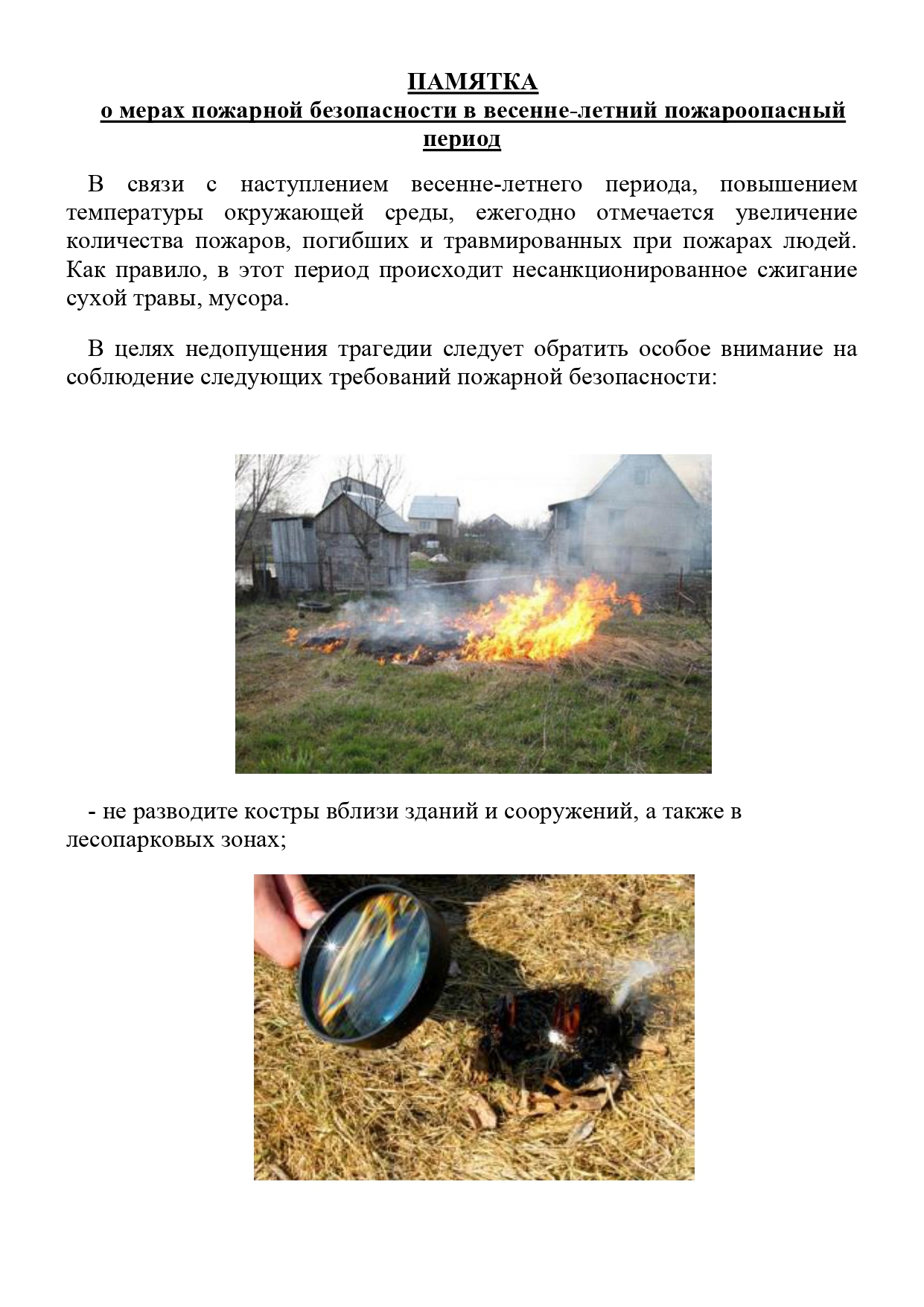 ПАМЯТКА
о мерах пожарной безопасности в весенне-летний пожароопасный период

В связи с наступлением весенне-летнего периода, повышением температуры окружающей среды, ежегодно отмечается увеличение количества пожаров, погибших и травмированных при пожарах людей. Как правило, в этот период происходит несанкционированное сжигание сухой травы, мусора.

В целях недопущения трагедии следует обратить особое внимание на соблюдение следующих требований пожарной безопасности:

- не разводите костры вблизи зданий и сооружений, а также в лесопарковых зонах;